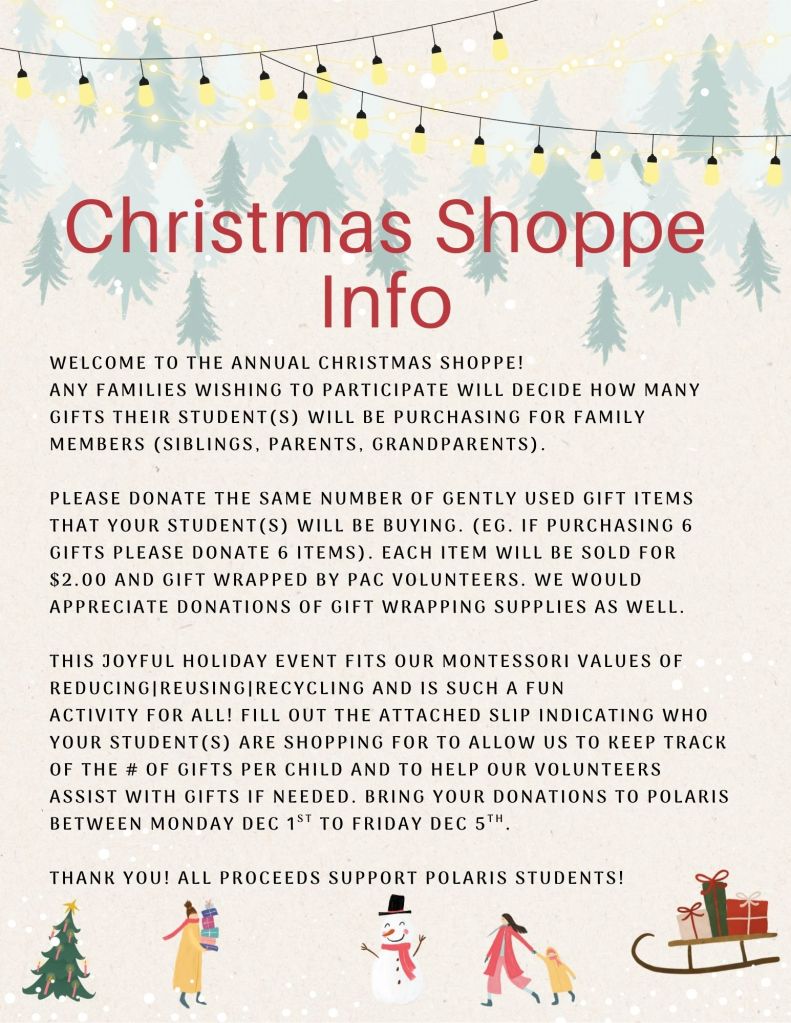 Christmas Shoppe Info

WELCOME TO THE ANNUAL CHRISTMAS SHOPPE! ANY FAMILIES WISHING TO PARTICIPATE WILL DECIDE HOW MANY GIFTS THEIR STUDENT(S) WILL BE PURCHASING FOR FAMILY MEMBERS (SIBLINGS, PARENTS, GRANDPARENTS).

PLEASE DONATE THE SAME NUMBER OF GENTLY USED GIFT ITEMS THAT YOUR STUDENT(S) WILL BE BUYING. (EG. IF PURCHASING 6 GIFTS PLEASE DONATE 6 ITEMS). EACH ITEM WILL BE SOLD FOR $2.00 AND GIFT WRAPPED BY PAC VOLUNTEERS. WE WOULD APPRECIATE DONATIONS OF GIFT WRAPPING SUPPLIES AS WELL.

THIS JOYFUL HOLIDAY EVENT FITS OUR MONTESSORI VALUES OF REDUCING|REUSING|RECYCLING AND IS SUCH A FUN ACTIVITY FOR ALL! FILL OUT THE ATTACHED SLIP INDICATING WHO YOUR STUDENT(S) ARE SHOPPING FOR TO ALLOW US TO KEEP TRACK OF THE # OF GIFTS PER CHILD AND TO HELP OUR VOLUNTEERS ASSIST WITH GIFTS IF NEEDED. BRING YOUR DONATIONS TO POLARIS BETWEEN MONDAY DEC 1$^{ST}$ TO FRIDAY DEC 5$^{TH}$.

THANK YOU! ALL PROCEEDS SUPPORT POLARIS STUDENTS!